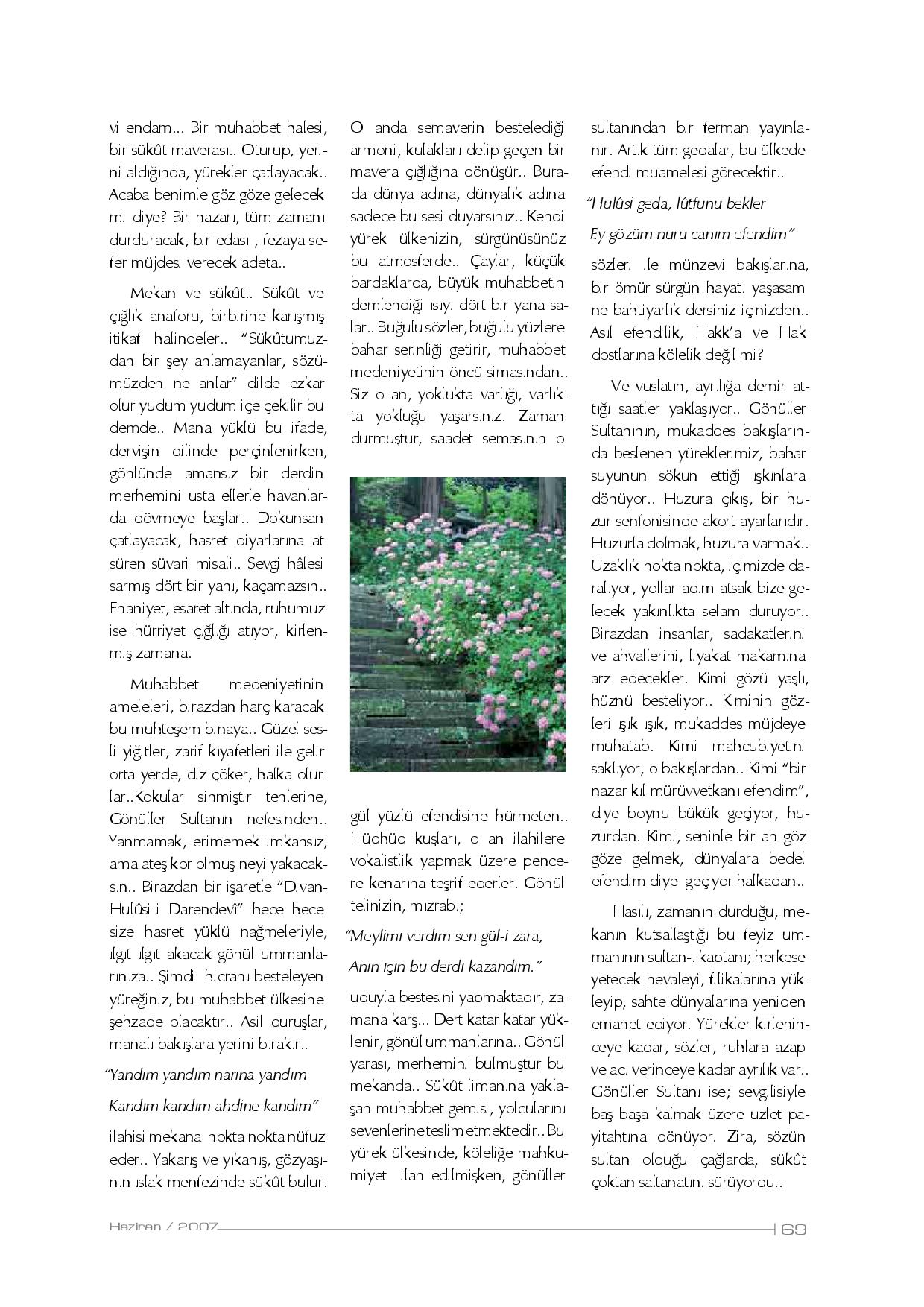 vi endam... Bir muhabbet halesi, bir sükût maverası.. Oturup, yerini aldığında, yürekler çatlayacak.. Acaba benimle göz göze gelecek mi diye? Bir nazarı, tüm zamanı durduracak, bir edası , fezaya sefer müjdesi verecek adeta..

Mekan ve sükût.. Sükût ve çığlık anaforu, birbirine karışmış itikaf halindeler.. "Sükûtumuzdan bir şey anlamayanlar, sözümüzden ne anlar" dilde ezkar olur yudum yudum içe çekilir bu demde.. Mana yüklü bu ifade, dervişin dilinde perçinlenirken, gönlünde amansız bir derdin merhemini usta ellerle havanlarda dövmeye başlar.. Dokunsan çatlayacak, hasret diyarlarına at süren süvari misali.. Sevgi hâlesi sarmış dört bir yanı, kaçamazsın.. Enaniyet, esaret altında, ruhumuz ise hürriyet çığlığı atıyor, kirlenmiş zamana.

Muhabbet medeniyetinin ameleleri, birazdan harç karacak bu muhteşem binaya.. Güzel sesli yiğitler, zarif kıyafetleri ile gelir orta yerde, diz çöker, halka olurlar..Kokular sinmiştir tenlerine, Gönüller Sultanın nefesinden.. Yanmamak, erimemek imkansız, ama ateş kor olmuş neyi yakacaksın.. Birazdan bir işaretle "Divan-Hulûsi-i Darendevî" hece hece size hasret yüklü nağmeleriyle, ılgıt ılgıt akacak gönül ummanlarınıza.. Şimdi hicranı besteleyen yüreğiniz, bu muhabbet ülkesine şehzade olacaktır.. Asil duruşlar, manalı bakışlara yerini bırakır..

"Yandım yandım narına yandım

Kandım kandım ahdine kandım"

ilahisi mekana nokta nokta nüfuz eder.. Yakarış ve yıkanış, gözyaşının ıslak menfezinde sükût bulur.

O anda semaverin bestelediği armoni, kulakları delip geçen bir mavera çığlığına dönüşür.. Burada dünya adına, dünyalık adına sadece bu sesi duyarsınız.. Kendi yürek ülkenizin, sürgünüsünüz bu atmosferde.. Çaylar, küçük bardaklarda, büyük muhabbetin demlendiği ısıyı dört bir yana salar.. Buğulu sözler, buğulu yüzlere bahar serinliği getirir, muhabbet medeniyetinin öncü simasından.. Siz o an, yoklukta varlığı, varlıkta yokluğu yaşarsınız. Zaman durmuştur, saadet semasının o

gül yüzlü efendisine hürmeten.. Hüdhüd kuşları, o an ilahilere vokalistlik yapmak üzere pencere kenarına teşrif ederler. Gönül telinizin, mızrabı;

"Meylimi verdim sen gül-i zara,

Anın için bu derdi kazandım."

uduyla bestesini yapmaktadır, zamana karşı.. Dert katar katar yüklenir, gönül ummanlarına.. Gönül yarası, merhemini bulmuştur bu mekanda.. Sükût limanına yaklaşan muhabbet gemisi, yolcularını sevenlerine teslim etmektedir.. Bu yürek ülkesinde, köleliğe mahkumiyet ilan edilmişken, gönüller

sultanından bir ferman yayınlanır. Artık tüm gedalar, bu ülkede efendi muamelesi görecektir..

"Hulûsi geda, lûtfunu bekler

Ey gözüm nuru canım efendim"

sözleri ile münzevi bakışlarına, bir ömür sürgün hayatı yaşasam ne bahtiyarlık dersiniz içinizden.. Asıl efendilik, Hakk'a ve Hak dostlarına kölelik değil mi?

Ve vuslatın, ayrılığa demir attığı saatler yaklaşıyor.. Gönüller Sultanının, mukaddes bakışlarında beslenen yüreklerimiz, bahar suyunun sökun ettiği ışkınlara dönüyor.. Huzura çıkış, bir huzur senfonisinde akort ayarlarıdır. Huzurla dolmak, huzura varmak.. Uzaklık nokta nokta, içimizde daralıyor, yollar adım atsak bize gelecek yakınlıkta selam duruyor.. Birazdan insanlar, sadakatlerini ve ahvallerini, liyakat makamına arz edecekler. Kimi gözü yaşlı, hüznü besteliyor.. Kiminin gözleri ışık ışık, mukaddes müjdeye muhatab. Kimi mahcubiyetini saklıyor, o bakışlardan.. Kimi "bir nazar kıl mürüvvetkanı efendim", diye boynu bükük geçiyor, huzurdan. Kimi, seninle bir an göz göze gelmek, dünyalara bedel efendim diye geçiyor halkadan..

Hasılı, zamanın durduğu, mekanın kutsallaştığı bu feyiz ummanının sultan-ı kaptanı; herkese yetecek nevaleyi, filikalarına yükleyip, sahte dünyalarına yeniden emanet ediyor. Yürekler kirleninceye kadar, sözler, ruhlara azap ve acı verinceye kadar ayrılık var.. Gönüller Sultanı ise; sevgilisiyle baş başa kalmak üzere uzlet payitahtına dönüyor. Zira, sözün sultan olduğu çağlarda, sükût çoktan saltanatını sürüyordu..

Haziran / 2007

69